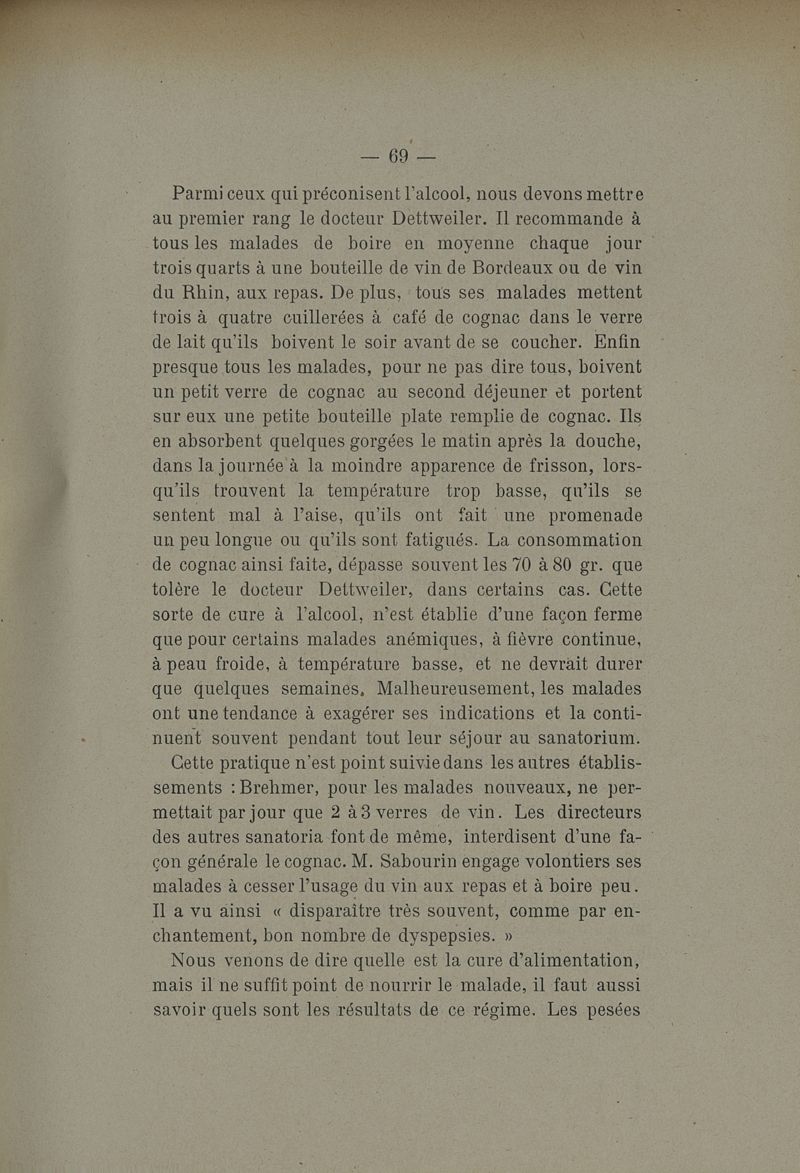 — 69 —

Parmi ceux qui préconisent l'alcool, nous devons mettre au premier rang le docteur Dettweiler. Il recommande à tous les malades de boire en moyenne chaque jour trois quarts à une bouteille de vin de Bordeaux ou de vin du Rhin, aux repas. De plus, tous ses malades mettent trois à quatre cuillerées à café de cognac dans le verre de lait qu'ils boivent le soir avant de se coucher. Enfin presque tous les malades, pour ne pas dire tous, boivent un petit verre de cognac au second déjeuner et portent sur eux une petite bouteille plate remplie de cognac. Ils en absorbent quelques gorgées le matin après la douche, dans la journée à la moindre apparence de frisson, lorsqu'ils trouvent la température trop basse, qu'ils se sentent mal à l'aise, qu'ils ont fait une promenade un peu longue ou qu'ils sont fatigués. La consommation de cognac ainsi faite, dépasse souvent les 70 à 80 gr. que tolère le docteur Dettweiler, dans certains cas. Cette sorte de cure à l'alcool, n'est établie d'une façon ferme que pour certains malades anémiques, à fièvre continue, à peau froide, à température basse, et ne devrait durer que quelques semaines. Malheureusement, les malades ont une tendance à exagérer ses indications et la continuent souvent pendant tout leur séjour au sanatorium.

Cette pratique n'est point suivie dans les autres établissements : Brehmer, pour les malades nouveaux, ne permettait par jour que 2 à 3 verres de vin. Les directeurs des autres sanatoria font de même, interdisent d'une façon générale le cognac. M. Sabourin engage volontiers ses malades à cesser l'usage du vin aux repas et à boire peu. Il a vu ainsi « disparaître très souvent, comme par enchantement, bon nombre de dyspepsies. »

Nous venons de dire quelle est la cure d'alimentation, mais il ne suffit point de nourrir le malade, il faut aussi savoir quels sont les résultats de ce régime. Les pesées